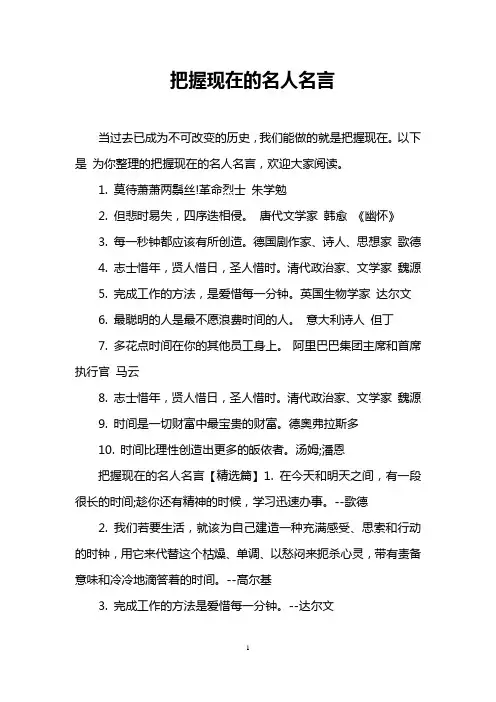 把握现在的名人名言

当过去已成为不可改变的历史，我们能做的就是把握现在。以下是 为你整理的把握现在的名人名言，欢迎大家阅读。

1. 莫待萧萧两鬓丝!革命烈士 朱学勉

2. 但悲时易失，四序迭相侵。 唐代文学家 韩愈 《幽怀》

3. 每一秒钟都应该有所创造。德国剧作家、诗人、思想家 歌德

4. 志士惜年，贤人惜日，圣人惜时。清代政治家、文学家 魏源

5. 完成工作的方法，是爱惜每一分钟。英国生物学家 达尔文

6. 最聪明的人是最不愿浪费时间的人。 意大利诗人 但丁

7. 多花点时间在你的其他员工身上。 阿里巴巴集团主席和首席执行官 马云

8. 志士惜年，贤人惜日，圣人惜时。清代政治家、文学家 魏源

9. 时间是一切财富中最宝贵的财富。德奥弗拉斯多

10. 时间比理性创造出更多的皈依者。汤姆;潘恩

把握现在的名人名言【精选篇】1. 在今天和明天之间，有一段很长的时间;趁你还有精神的时候，学习迅速办事。--歌德

2. 我们若要生活，就该为自己建造一种充满感受、思索和行动的时钟，用它来代替这个枯燥、单调、以愁闷来扼杀心灵，带有责备意味和冷冷地滴答着的时间。--高尔基

3. 完成工作的方法是爱惜每一分钟。--达尔文

1